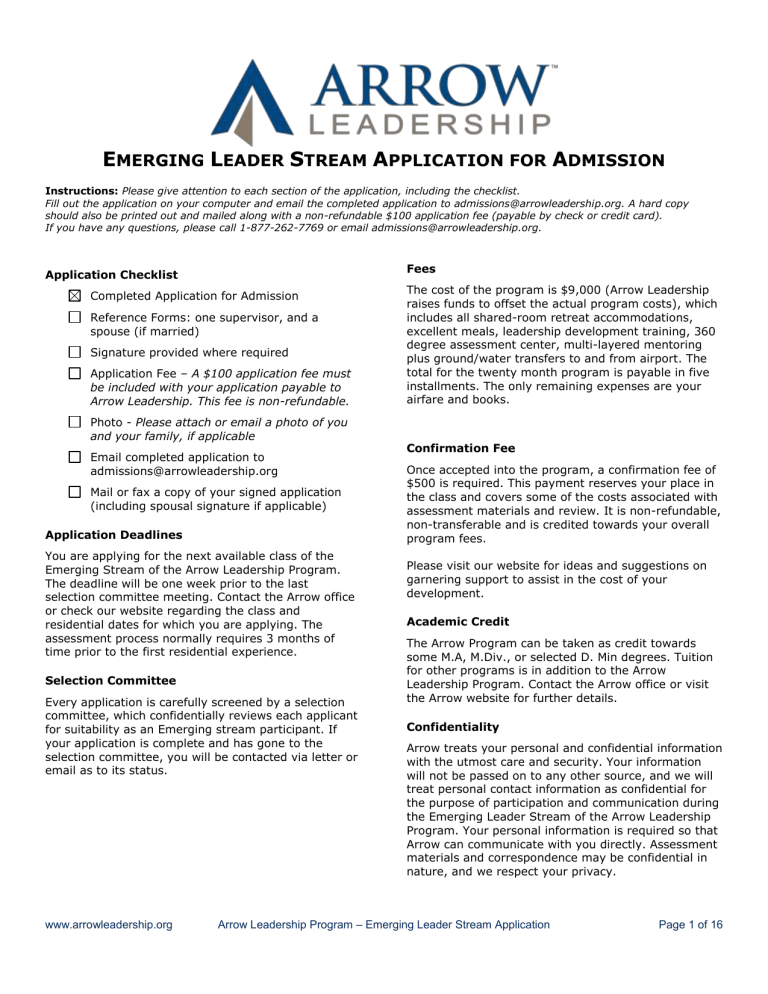 ARROW™
LEADERSHIP

EMERGING LEADER STREAM APPLICATION FOR ADMISSION

Instructions: Please give attention to each section of the application, including the checklist.
Fill out the application on your computer and email the completed application to admissions@arrowleadership.org. A hard copy should also be printed out and mailed along with a non-refundable $100 application fee (payable by check or credit card).
If you have any questions, please call 1-877-262-7769 or email admissions@arrowleadership.org.

Application Checklist

☒ Completed Application for Admission

☐ Reference Forms: one supervisor, and a spouse (if married)

☐ Signature provided where required

☐ Application Fee – A $100 application fee must be included with your application payable to Arrow Leadership. This fee is non-refundable.

☐ Photo - Please attach or email a photo of you and your family, if applicable

☐ Email completed application to admissions@arrowleadership.org

☐ Mail or fax a copy of your signed application (including spousal signature if applicable)

Application Deadlines

You are applying for the next available class of the Emerging Stream of the Arrow Leadership Program. The deadline will be one week prior to the last selection committee meeting. Contact the Arrow office or check our website regarding the class and residential dates for which you are applying. The assessment process normally requires 3 months of time prior to the first residential experience.

Selection Committee

Every application is carefully screened by a selection committee, which confidentially reviews each applicant for suitability as an Emerging stream participant. If your application is complete and has gone to the selection committee, you will be contacted via letter or email as to its status.

Fees

The cost of the program is $9,000 (Arrow Leadership raises funds to offset the actual program costs), which includes all shared-room retreat accommodations, excellent meals, leadership development training, 360 degree assessment center, multi-layered mentoring plus ground/water transfers to and from airport. The total for the twenty month program is payable in five installments. The only remaining expenses are your airfare and books.

Confirmation Fee

Once accepted into the program, a confirmation fee of $500 is required. This payment reserves your place in the class and covers some of the costs associated with assessment materials and review. It is non-refundable, non-transferable and is credited towards your overall program fees.

Please visit our website for ideas and suggestions on garnering support to assist in the cost of your development.

Academic Credit

The Arrow Program can be taken as credit towards some M.A, M.Div., or selected D. Min degrees. Tuition for other programs is in addition to the Arrow Leadership Program. Contact the Arrow office or visit the Arrow website for further details.

Confidentiality

Arrow treats your personal and confidential information with the utmost care and security. Your information will not be passed on to any other source, and we will treat personal contact information as confidential for the purpose of participation and communication during the Emerging Leader Stream of the Arrow Leadership Program. Your personal information is required so that Arrow can communicate with you directly. Assessment materials and correspondence may be confidential in nature, and we respect your privacy.

www.arrowleadership.org    Arrow Leadership Program – Emerging Leader Stream Application    Page 1 of 16